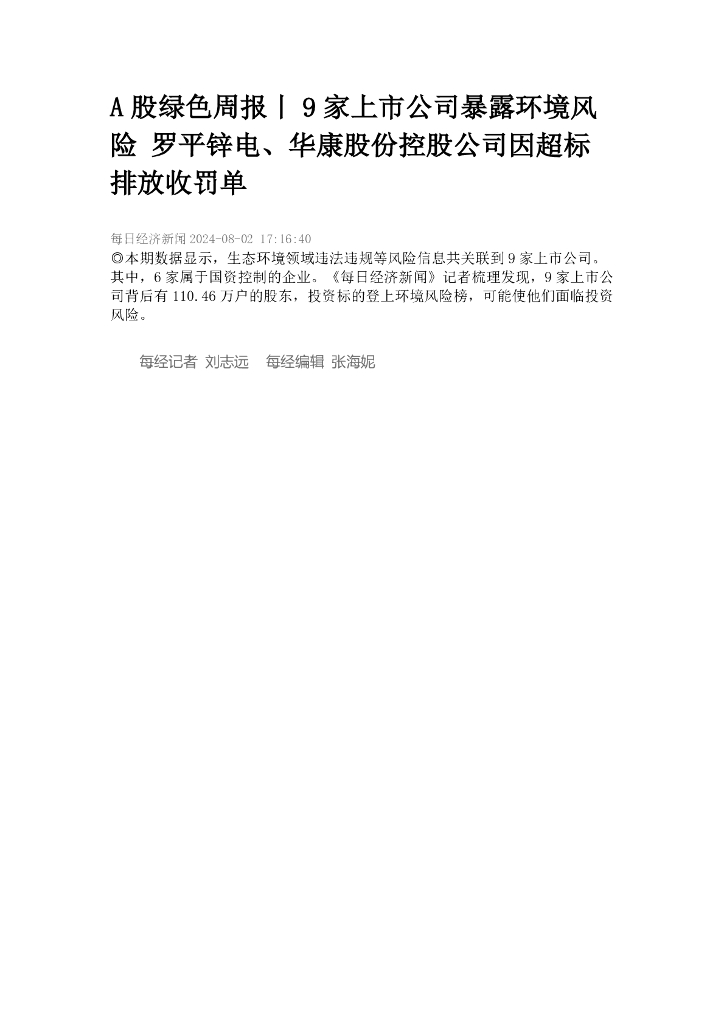 A 股绿色周报丨 9 家上市公司暴露环境风险 罗平锌电、华康股份控股公司因超标排放收罚单

每日经济新闻 2024-08-02 17:16:40

◎本期数据显示，生态环境领域违法违规等风险信息共关联到 9 家上市公司。其中，6 家属于国资控制的企业。《每日经济新闻》记者梳理发现，9 家上市公司背后有 110.46 万户的股东，投资标的登上环境风险榜，可能使他们面临投资风险。

每经记者 刘志远 每经编辑 张海妮